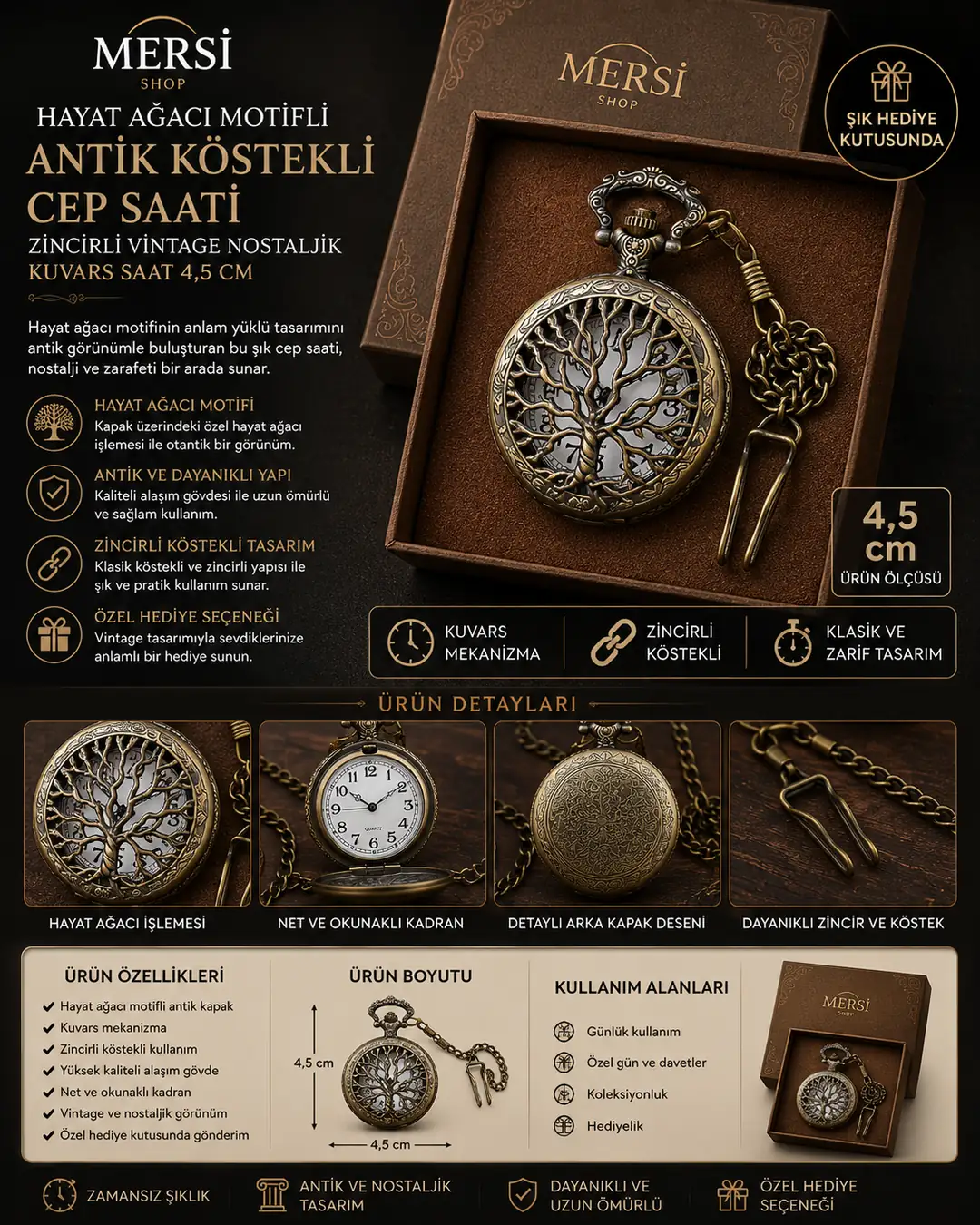 MERSİ
SHOP

HAYAT AĞACI MOTİFLİ
ANTİK KÖSTEKLİ
CEP SAATİ
ZİNCİRLİ VİNTAGE NOSTALJİK
KUVARS SAAT 4,5 CM

Hayat ağacı motifinin anlam yüklü tasarımını antik görünümle buluşturan bu şık cep saati, nostalji ve zarafeti bir arada sunar.

HAYAT AĞACI MOTİFİ
Kapak üzerindeki özel hayat ağacı işlemesi ile otantik bir görünüm.

ANTİK VE DAYANIKLI YAPI
Kaliteli alaşım gövdesi ile uzun ömürlü ve sağlam kullanım.

ZİNCİRLİ KÖSTEKLİ TASARIM
Klasik köstekli ve zincirli yapısı ile şık ve pratik kullanım sunar.

ÖZEL HEDİYE SEÇENEĞİ
Vintage tasarımıyla sevdiklerinize anlamlı bir hediye sunun.

MERSİ
SHOP

ŞIK HEDİYE
KUTUSUNDA

4,5
cm
ÜRÜN ÖLÇÜSÜ

KUVARS
MEKANİZMA

ZİNCİRLİ
KÖSTEKLİ

KLASİK VE
ZARİF TASARIM

ÜRÜN DETAYLARI

HAYAT AĞACI İŞLEMESİ

NET VE OKUNAKLI KADRAN

DETAYLI ARKA KAPAK DESENİ

DAYANIKLI ZİNCİR VE KÖSTEK

ÜRÜN ÖZELLİKLERİ
✔ Hayat ağacı motifli antik kapak
✔ Kuvars mekanizma
✔ Zincirli köstekli kullanım
✔ Yüksek kaliteli alaşım gövde
✔ Net ve okunaklı kadran
✔ Vintage ve nostaljik görünüm
✔ Özel hediye kutusunda gönderim

ÜRÜN BOYUTU
4,5 cm
4,5 cm

KULLANIM ALANLARI
Günlük kullanım
Özel gün ve davetler
Koleksiyonluk
Hediyelik

MERSİ
SHOP

ZAMANSIZ ŞIKLIK

ANTİK VE NOSTALJİK
TASARIM

DAYANIKLI VE
UZUN ÖMÜRLÜ

ÖZEL HEDİYE
SEÇENEĞİ